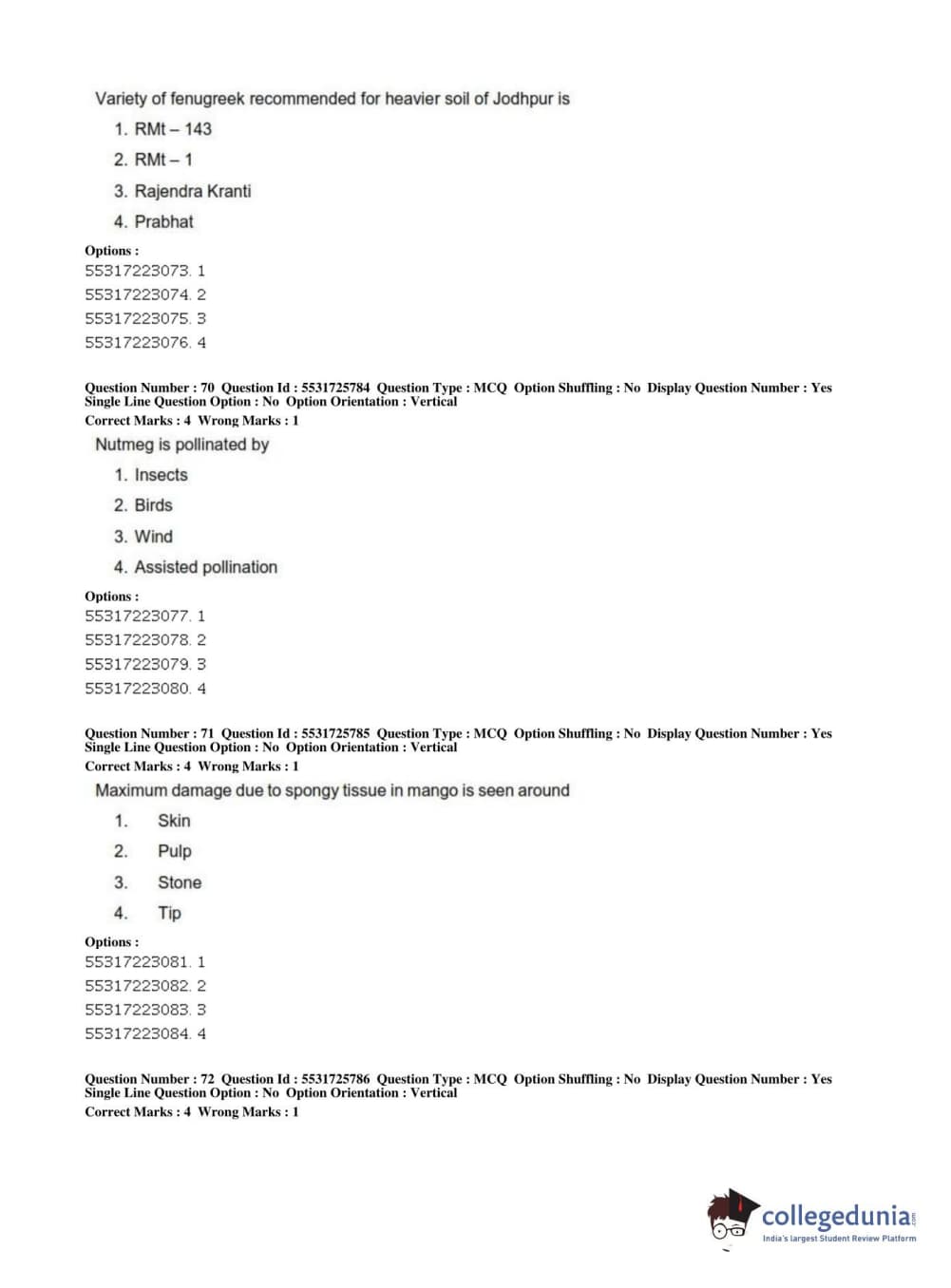 Variety of fenugreek recommended for heavier soil of Jodhpur is

1. RMt – 143
2. RMt – 1
3. Rajendra Kranti
4. Prabhat

Options :
55317223073. 1
55317223074. 2
55317223075. 3
55317223076. 4

Question Number : 70 Question Id : 5531725784 Question Type : MCQ Option Shuffling : No Display Question Number : Yes Single Line Question Option : No Option Orientation : Vertical
Correct Marks : 4 Wrong Marks : 1

Nutmeg is pollinated by

1. Insects
2. Birds
3. Wind
4. Assisted pollination

Options :
55317223077. 1
55317223078. 2
55317223079. 3
55317223080. 4

Question Number : 71 Question Id : 5531725785 Question Type : MCQ Option Shuffling : No Display Question Number : Yes Single Line Question Option : No Option Orientation : Vertical
Correct Marks : 4 Wrong Marks : 1

Maximum damage due to spongy tissue in mango is seen around

1. Skin
2. Pulp
3. Stone
4. Tip

Options :
55317223081. 1
55317223082. 2
55317223083. 3
55317223084. 4

Question Number : 72 Question Id : 5531725786 Question Type : MCQ Option Shuffling : No Display Question Number : Yes Single Line Question Option : No Option Orientation : Vertical
Correct Marks : 4 Wrong Marks : 1

collegedunia.com
India's largest Student Review Platform